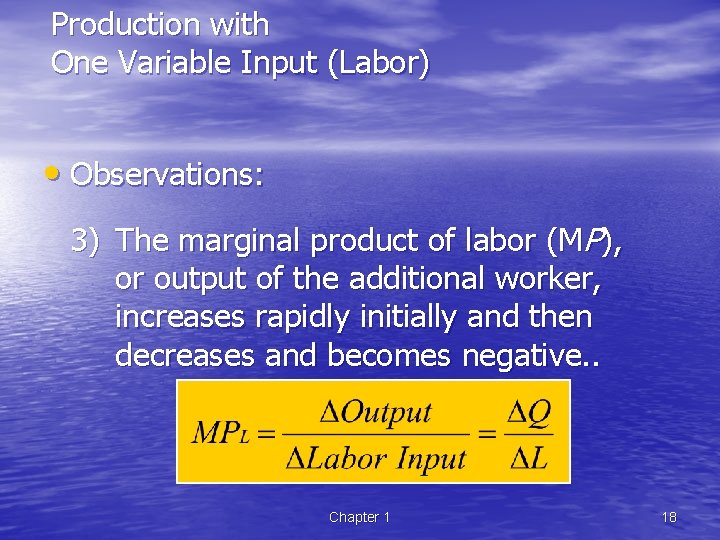 Production with
One Variable Input (Labor)

• Observations:

3) The marginal product of labor (MP), or output of the additional worker, increases rapidly initially and then decreases and becomes negative..

$MP_L = \frac{\Delta Output}{\Delta Labor\ Input} = \frac{\Delta Q}{\Delta L}$

Chapter 1

18